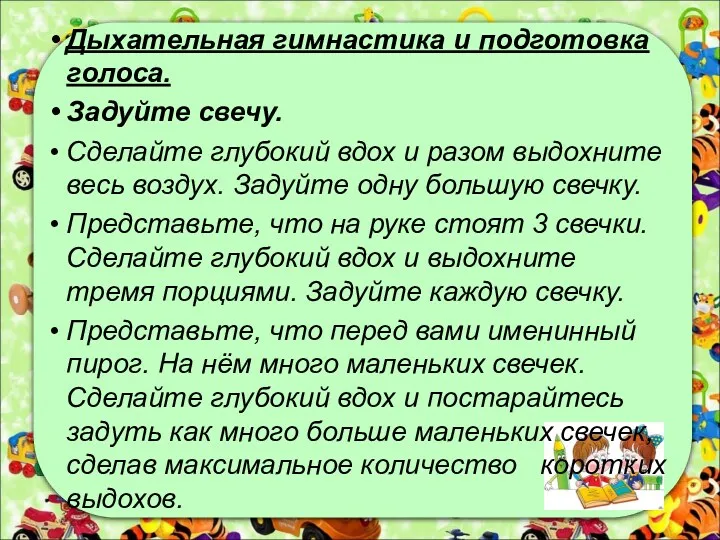 • Дыхательная гимнастика и подготовка голоса.

• Задуйте свечу.

• Сделайте глубокий вдох и разом выдохните весь воздух. Задуйте одну большую свечку.

• Представьте, что на руке стоят 3 свечки. Сделайте глубокий вдох и выдохните тремя порциями. Задуйте каждую свечку.

• Представьте, что перед вами именинный пирог. На нём много маленьких свечек. Сделайте глубокий вдох и постарайтесь задуть как много больше маленьких свечек, сделав максимальное количество коротких выдохов.